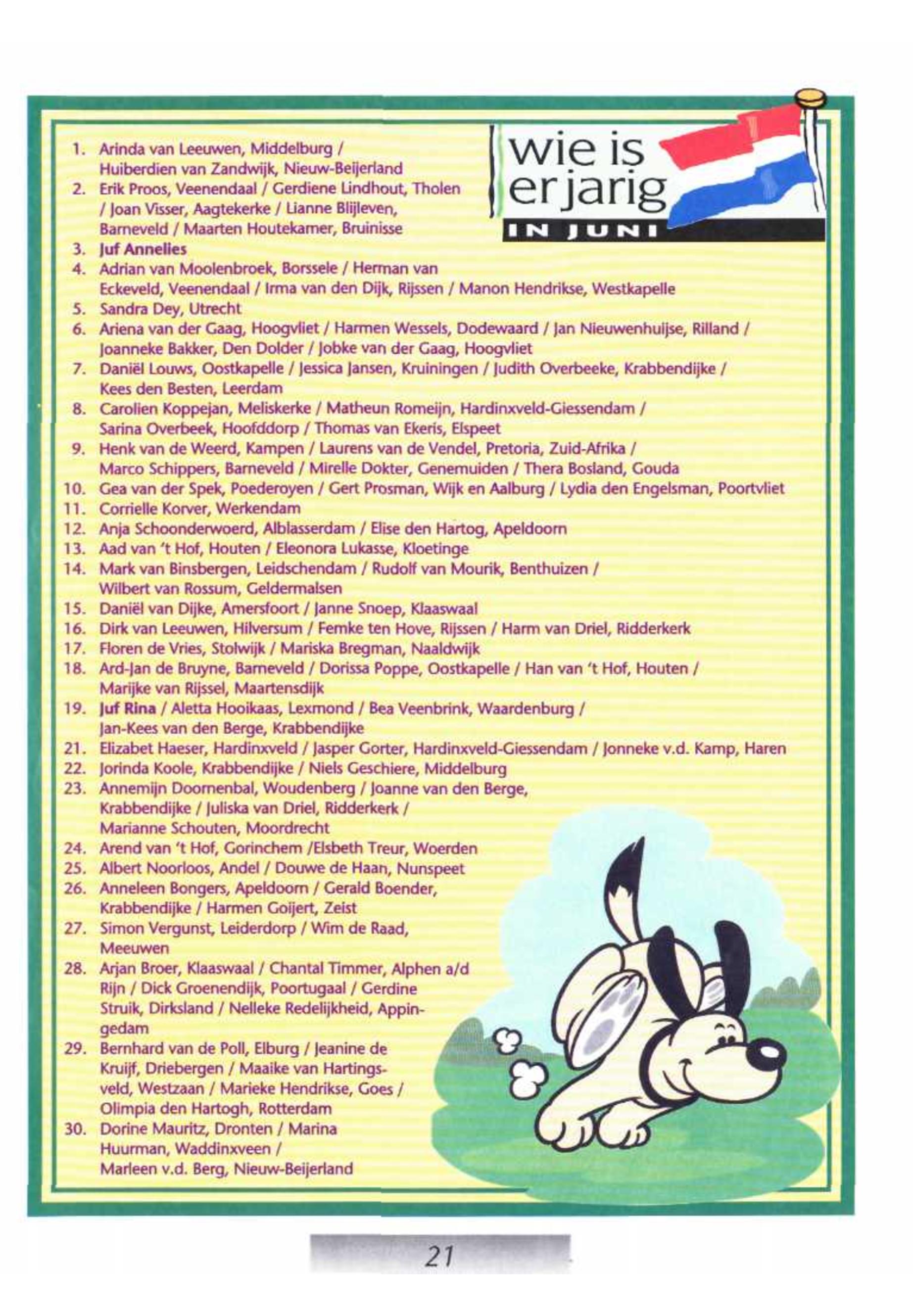 wie is er jarig
IN JUNI

1. Arinda van Leeuwen, Middelburg / Huiberdien van Zandwijk, Nieuw-Beijerland
2. Erik Proos, Veenendaal / Gerdiene Lindhout, Tholen / Joan Visser, Aagtekerke / Lianne Blijleven, Barneveld / Maarten Houtekamer, Bruinisse
3. Juf Annelies
4. Adrian van Moolenbroek, Borssele / Herman van Eckeveld, Veenendaal / Irma van den Dijk, Rijssen / Manon Hendrikse, Westkapelle
5. Sandra Dey, Utrecht
6. Ariena van der Gaag, Hoogvliet / Harmen Wessels, Dodewaard / Jan Nieuwenhuijse, Rilland / Joanneke Bakker, Den Dolder / Jobke van der Gaag, Hoogvliet
7. Daniël Louws, Oostkapelle / Jessica Jansen, Kruiningen / Judith Overbeeke, Krabbendijke / Kees den Besten, Leerdam
8. Carolien Koppejan, Meliskerke / Matheun Romeijn, Hardinxveld-Giessendam / Sarina Overbeek, Hoofddorp / Thomas van Ekeris, Elspeet
9. Henk van de Weerd, Kampen / Laurens van de Vendel, Pretoria, Zuid-Afrika / Marco Schippers, Barneveld / Mirelle Dokter, Genemuiden / Thera Bosland, Gouda
10. Gea van der Spek, Poederoyen / Gert Prosman, Wijk en Aalburg / Lydia den Engelsman, Poortvliet
11. Corrielle Korver, Werkendam
12. Anja Schoonderwoerd, Alblasserdam / Elise den Hartog, Apeldoorn
13. Aad van 't Hof, Houten / Eleonora Lukasse, Kloetinge
14. Mark van Binsbergen, Leidschendam / Rudolf van Mourik, Benthuizen / Wilbert van Rossum, Geldermalsen
15. Daniël van Dijke, Amersfoort / Janne Snoep, Klaaswaal
16. Dirk van Leeuwen, Hilversum / Femke ten Hove, Rijssen / Harm van Driel, Ridderkerk
17. Floren de Vries, Stolwijk / Mariska Bregman, Naaldwijk
18. Ard-Jan de Bruyne, Barneveld / Dorissa Poppe, Oostkapelle / Han van 't Hof, Houten / Marijke van Rijssel, Maartensdijk
19. Juf Rina / Aletta Hooikaas, Lexmond / Bea Veenbrink, Waardenburg / Jan-Kees van den Berge, Krabbendijke
21. Elizabet Haeser, Hardinxveld / Jasper Gorter, Hardinxveld-Giessendam / Jonneke v.d. Kamp, Haren
22. Jorinda Koole, Krabbendijke / Niels Geschiere, Middelburg
23. Annemijn Doornenbal, Woudenberg / Joanne van den Berge, Krabbendijke / Juliska van Driel, Ridderkerk / Marianne Schouten, Moordrecht
24. Arend van 't Hof, Gorinchem /Elsbeth Treur, Woerden
25. Albert Noorloos, Andel / Douwe de Haan, Nunspeet
26. Anneleen Bongers, Apeldoorn / Gerald Boender, Krabbendijke / Harmen Goijert, Zeist
27. Simon Vergunst, Leiderdorp / Wim de Raad, Meeuwen
28. Arjan Broer, Klaaswaal / Chantal Timmer, Alphen a/d Rijn / Dick Groenendijk, Poortugaal / Gerdine Struik, Dirksland / Nelleke Redelijkheid, Appingedam
29. Bernhard van de Poll, Elburg / Jeanine de Kruijf, Driebergen / Maaike van Hartingsveld, Westzaan / Marieke Hendrikse, Goes / Olimpia den Hartogh, Rotterdam
30. Dorine Mauritz, Dronten / Marina Huurman, Waddinxveen / Marleen v.d. Berg, Nieuw-Beijerland

21